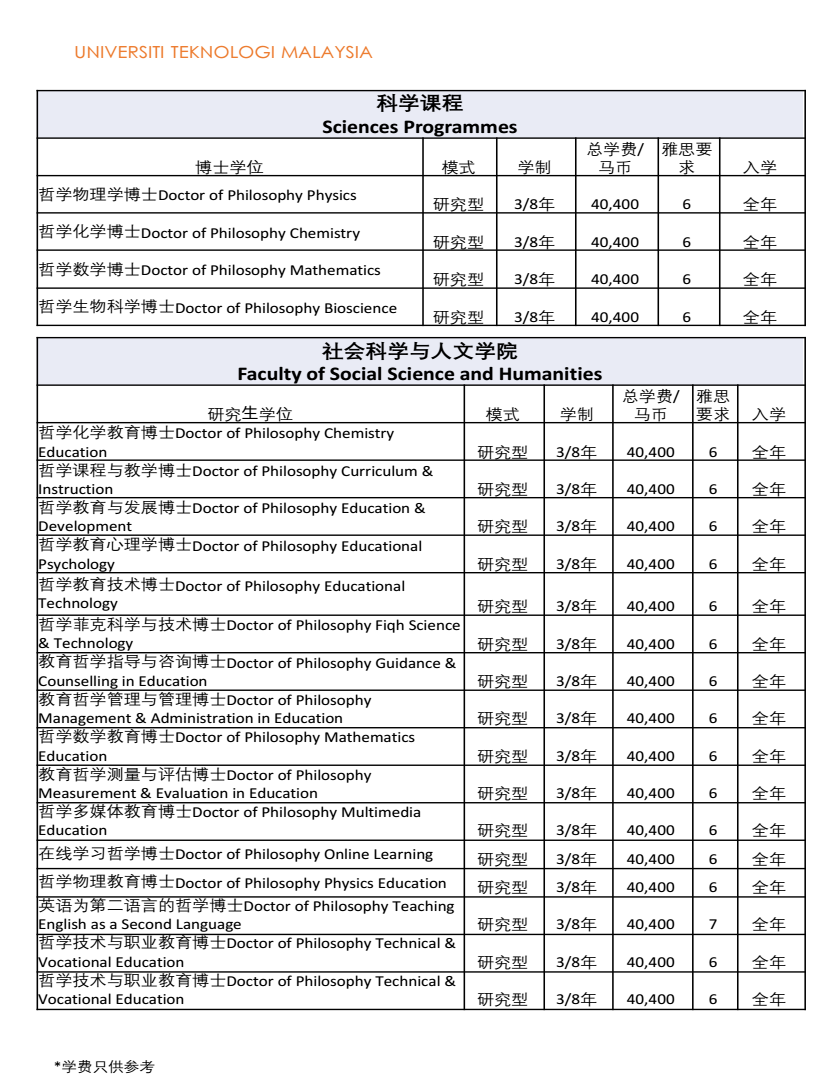 UNIVERSITI TEKNOLOGI MALAYSIA

科学课程
Sciences Programmes

| 博士学位 | 模式 | 学制 | 总学费/马币 | 雅思要求 | 入学 |
|---|---|---|---|---|---|
| 哲学物理学博士Doctor of Philosophy Physics | 研究型 | 3/8年 | 40,400 | 6 | 全年 |
| 哲学化学博士Doctor of Philosophy Chemistry | 研究型 | 3/8年 | 40,400 | 6 | 全年 |
| 哲学数学博士Doctor of Philosophy Mathematics | 研究型 | 3/8年 | 40,400 | 6 | 全年 |
| 哲学生物科学博士Doctor of Philosophy Bioscience | 研究型 | 3/8年 | 40,400 | 6 | 全年 |

社会科学与人文学院
Faculty of Social Science and Humanities

| 研究生学位 | 模式 | 学制 | 总学费/马币 | 雅思要求 | 入学 |
|---|---|---|---|---|---|
| 哲学化学教育博士Doctor of Philosophy Chemistry Education | 研究型 | 3/8年 | 40,400 | 6 | 全年 |
| 哲学课程与教学博士Doctor of Philosophy Curriculum & Instruction | 研究型 | 3/8年 | 40,400 | 6 | 全年 |
| 哲学教育与发展博士Doctor of Philosophy Education & Development | 研究型 | 3/8年 | 40,400 | 6 | 全年 |
| 哲学教育心理学博士Doctor of Philosophy Educational Psychology | 研究型 | 3/8年 | 40,400 | 6 | 全年 |
| 哲学教育技术博士Doctor of Philosophy Educational Technology | 研究型 | 3/8年 | 40,400 | 6 | 全年 |
| 哲学菲克科学与技术博士Doctor of Philosophy Fiqh Science & Technology | 研究型 | 3/8年 | 40,400 | 6 | 全年 |
| 教育哲学指导与咨询博士Doctor of Philosophy Guidance & Counselling in Education | 研究型 | 3/8年 | 40,400 | 6 | 全年 |
| 教育哲学管理与管理博士Doctor of Philosophy Management & Administration in Education | 研究型 | 3/8年 | 40,400 | 6 | 全年 |
| 哲学数学教育博士Doctor of Philosophy Mathematics Education | 研究型 | 3/8年 | 40,400 | 6 | 全年 |
| 教育哲学测量与评估博士Doctor of Philosophy Measurement & Evaluation in Education | 研究型 | 3/8年 | 40,400 | 6 | 全年 |
| 哲学多媒体教育博士Doctor of Philosophy Multimedia Education | 研究型 | 3/8年 | 40,400 | 6 | 全年 |
| 在线学习哲学博士Doctor of Philosophy Online Learning | 研究型 | 3/8年 | 40,400 | 6 | 全年 |
| 哲学物理教育博士Doctor of Philosophy Physics Education | 研究型 | 3/8年 | 40,400 | 6 | 全年 |
| 英语为第二语言的哲学博士Doctor of Philosophy Teaching English as a Second Language | 研究型 | 3/8年 | 40,400 | 7 | 全年 |
| 哲学技术与职业教育博士Doctor of Philosophy Technical & Vocational Education | 研究型 | 3/8年 | 40,400 | 6 | 全年 |
| 哲学技术与职业教育博士Doctor of Philosophy Technical & Vocational Education | 研究型 | 3/8年 | 40,400 | 6 | 全年 |

*学费只供参考